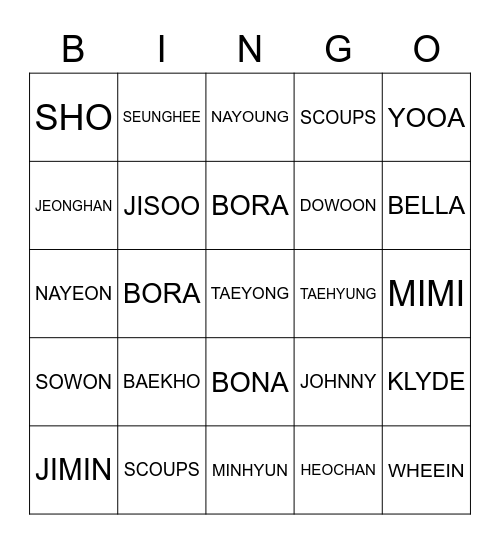 | B | I | N | G | O |
|---|---|---|---|---|
| SHO | SEUNGHEE | NAYOUNG | SCOUPS | YOOA |
| JEONGHAN | JISOO | BORA | DOWOON | BELLA |
| NAYEON | BORA | TAEYONG | TAEHYUNG | MIMI |
| SOWON | BAEKHO | BONA | JOHNNY | KLYDE |
| JIMIN | SCOUPS | MINHYUN | HEOCHAN | WHEEIN |